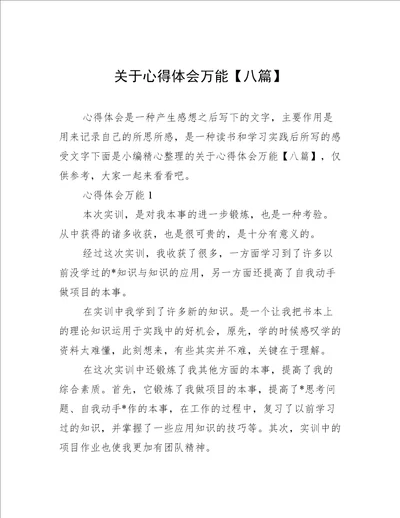 关于心得体会万能【八篇】

心得体会是一种产生感想之后写下的文字，主要作用是用来记录自己的所思所感，是一种读书和学习实践后所写的感受文字下面是小编精心整理的关于心得体会万能【八篇】，仅供参考，大家一起来看看吧。

心得体会万能 1

本次实训，是对我本事的进一步锻炼，也是一种考验。从中获得的诸多收获，也是很可贵的，是十分有意义的。

经过这次实训，我收获了很多，一方面学习到了许多以前没学过的*知识与知识的应用，另一方面还提高了自我动手做项目的本事。

在实训中我学到了许多新的知识。是一个让我把书本上的理论知识运用于实践中的好机会，原先，学的时候感叹学的资料太难懂，此刻想来，有些其实并不难，关键在于理解。

在这次实训中还锻炼了我其他方面的本事，提高了我的综合素质。首先，它锻炼了我做项目的本事，提高了*思考问题、自我动手*作的本事，在工作的过程中，复习了以前学习过的知识，并掌握了一些应用知识的技巧等。其次，实训中的项目作业也使我更加有团队精神。